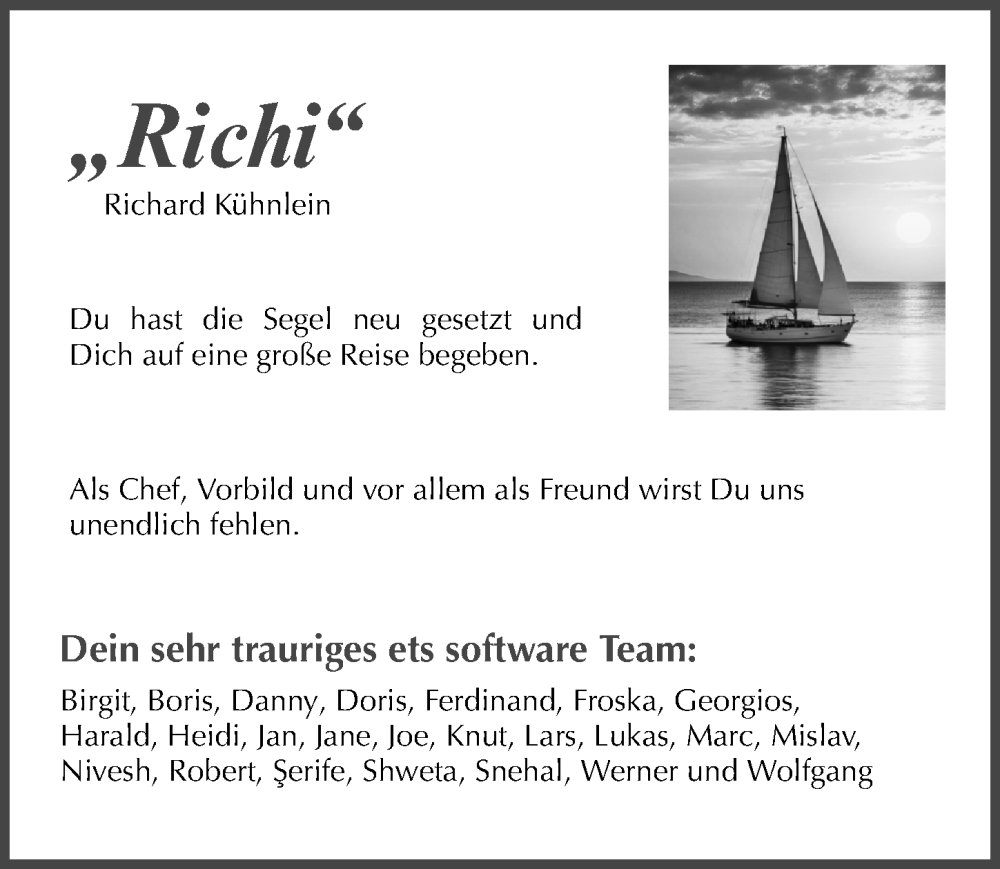 „Richi“
Richard Kühnlein

Du hast die Segel neu gesetzt und Dich auf eine große Reise begeben.

Als Chef, Vorbild und vor allem als Freund wirst Du uns unendlich fehlen.

Dein sehr trauriges ets software Team:

Birgit, Boris, Danny, Doris, Ferdinand, Froska, Georgios, Harald, Heidi, Jan, Jane, Joe, Knut, Lars, Lukas, Marc, Mislav, Nivesh, Robert, Şerife, Shweta, Snehal, Werner und Wolfgang